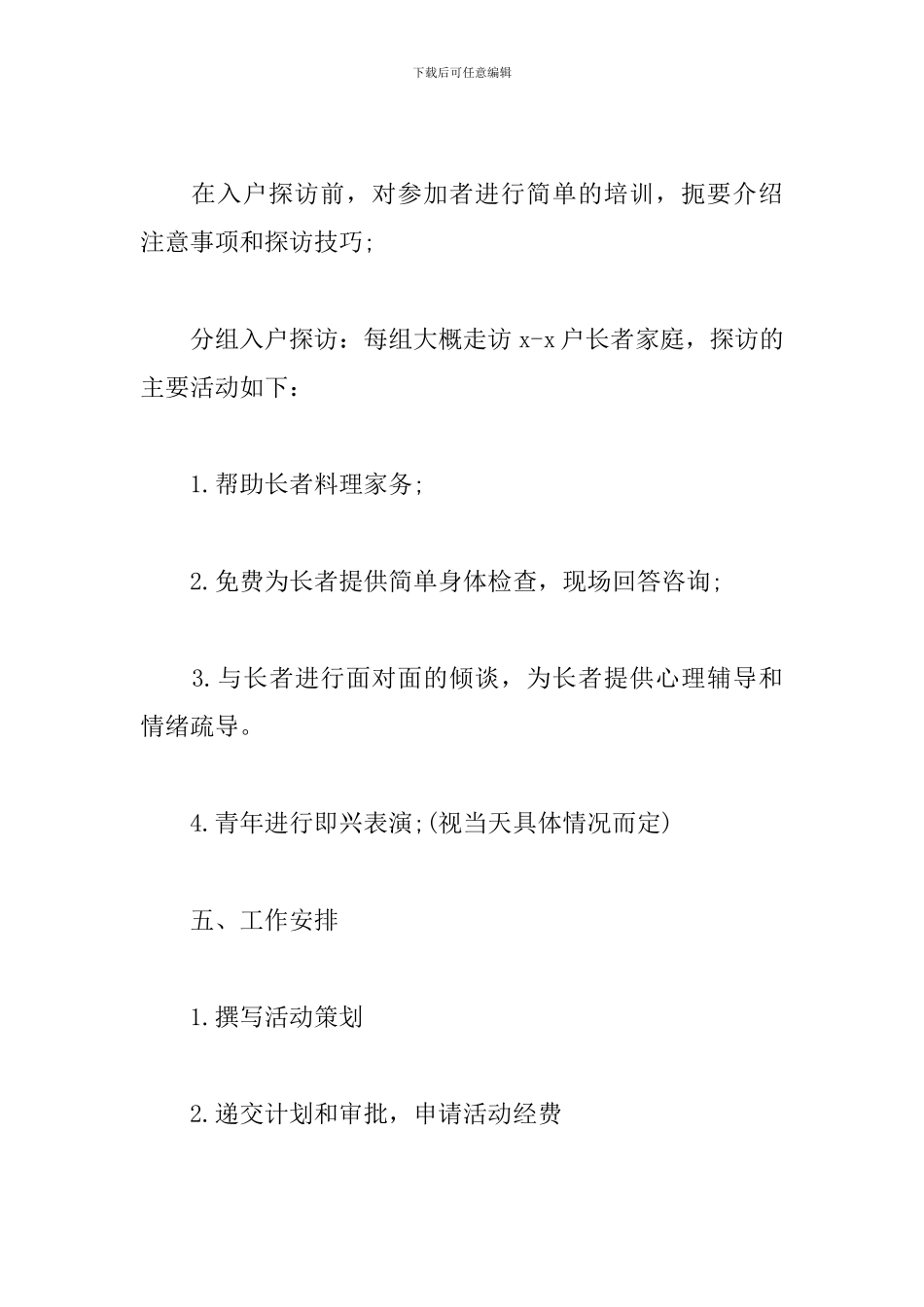 下载后可任意编辑

在入户探访前，对参加者进行简单的培训，扼要介绍注意事项和探访技巧;

分组入户探访：每组大概走访 x-x 户长者家庭，探访的主要活动如下：

1.帮助长者料理家务;

2.免费为长者提供简单身体检查，现场回答咨询;

3.与长者进行面对面的倾谈，为长者提供心理辅导和情绪疏导。

4.青年进行即兴表演;(视当天具体情况而定)

五、工作安排

1.撰写活动策划

2.递交计划和审批，申请活动经费